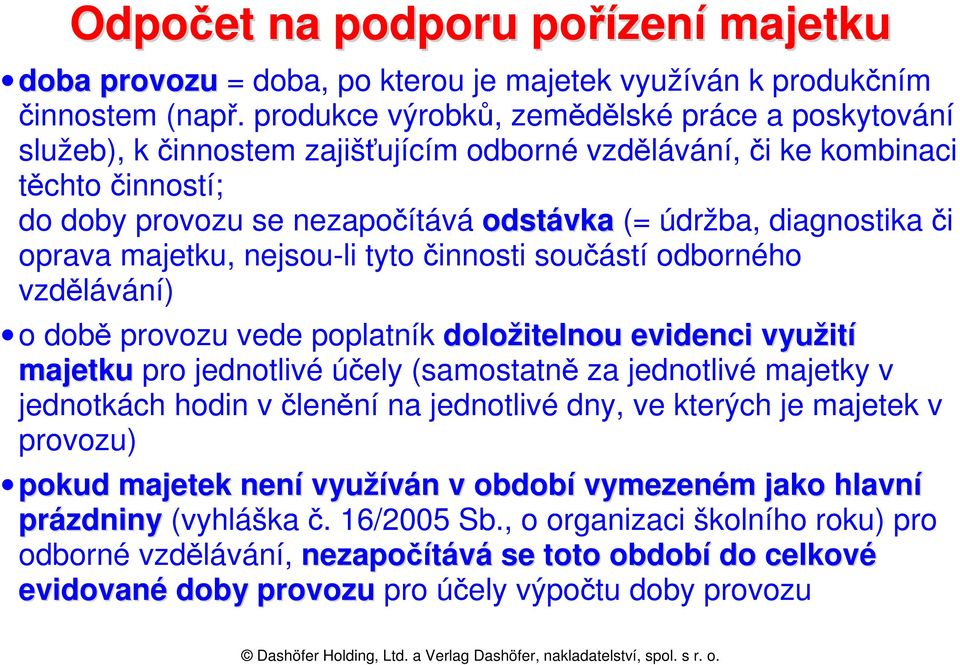 Odpočet na podporu pořízení majetku

• doba provozu = doba, po kterou je majetek využíván k produkčním činnostem (např. produkce výrobků, zemědělské práce a poskytování služeb), k činnostem zajišťujícím odborné vzdělávání, či ke kombinaci těchto činností;
do doby provozu se nezapočítává odstávka (= údržba, diagnostika či oprava majetku, nejsou-li tyto činnosti součástí odborného vzdělávání)

• o době provozu vede poplatník doložitelnou evidenci využití majetku pro jednotlivé účely (samostatně za jednotlivé majetky v jednotkách hodin v členění na jednotlivé dny, ve kterých je majetek v provozu)

• pokud majetek není využíván v období vymezeném jako hlavní prázdniny (vyhláška č. 16/2005 Sb., o organizaci školního roku) pro odborné vzdělávání, nezapočítává se toto období do celkové evidované doby provozu pro účely výpočtu doby provozu

© Dashöfer Holding, Ltd. a Verlag Dashöfer, nakladatelství, spol. s r. o.